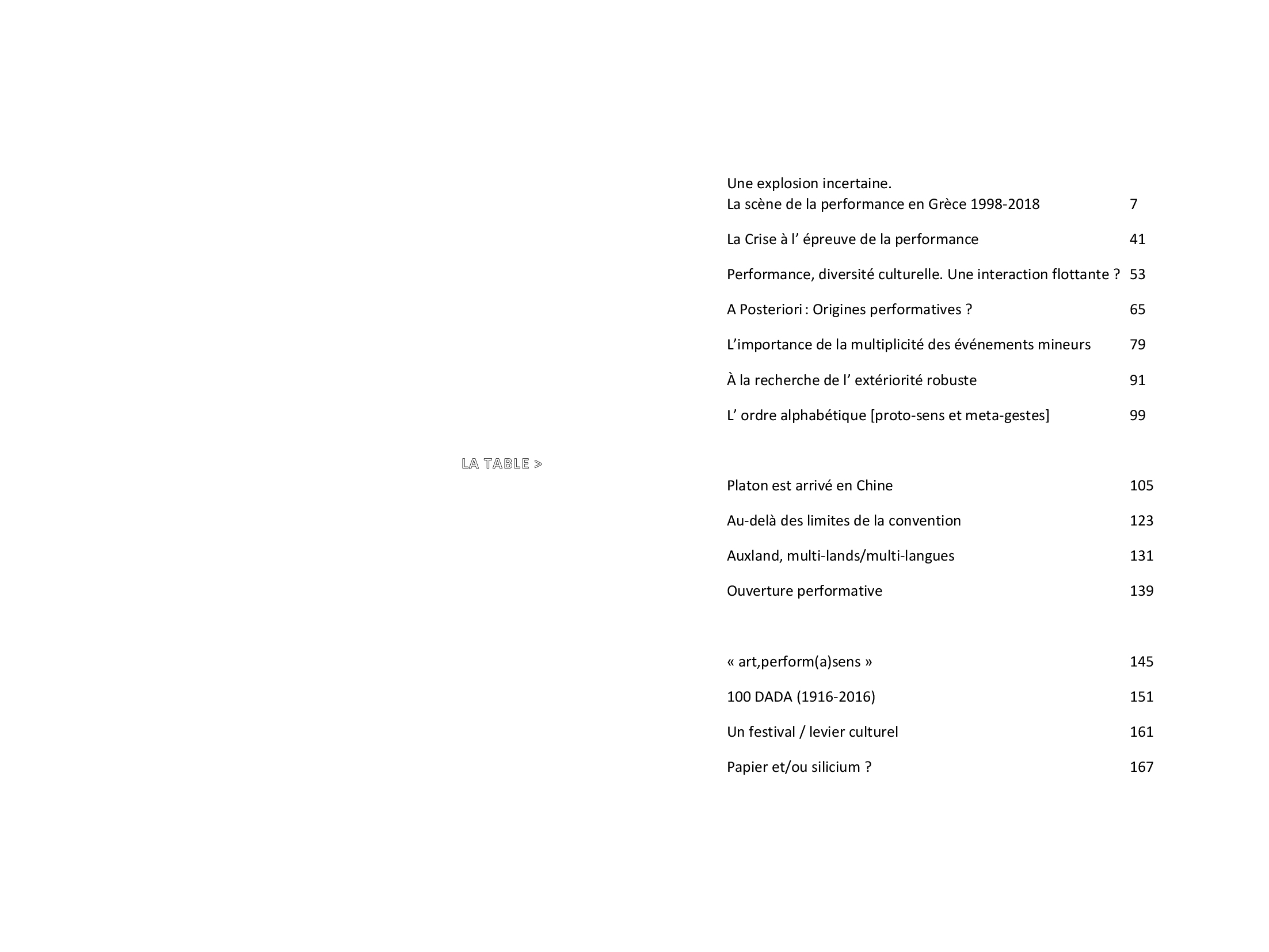 LA TABLE >

Une explosion incertaine.
La scène de la performance en Grèce 1998-2018 7

La Crise à l' épreuve de la performance 41

Performance, diversité culturelle. Une interaction flottante ? 53

A Posteriori : Origines performatives ? 65

L'importance de la multiplicité des événements mineurs 79

À la recherche de l' extériorité robuste 91

L' ordre alphabétique [proto-sens et meta-gestes] 99

Platon est arrivé en Chine 105

Au-delà des limites de la convention 123

Auxland, multi-lands/multi-langues 131

Ouverture performative 139

« art,perform(a)sens » 145

100 DADA (1916-2016) 151

Un festival / levier culturel 161

Papier et/ou silicium ? 167